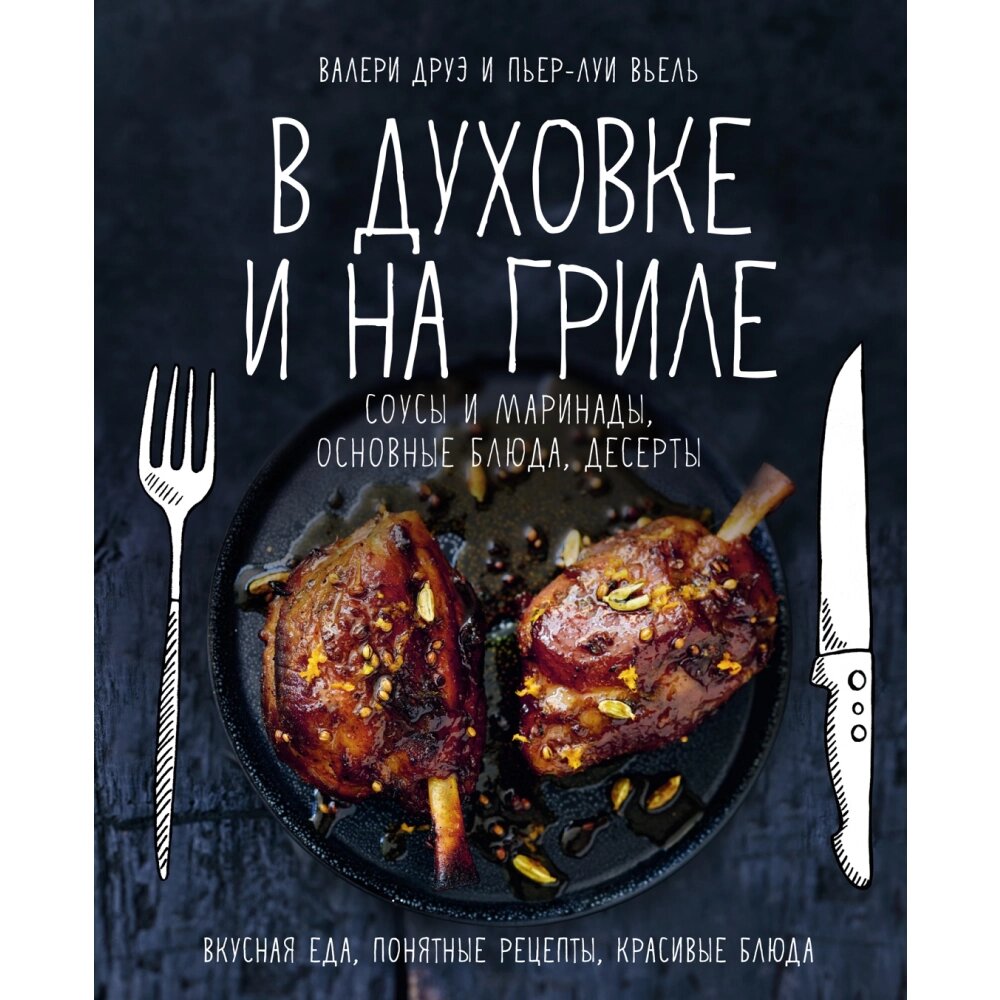 ВАЛЕРИ ДРУЭ И ПЬЕР-ЛУИ ВЬЕЛЬ

В ДУХОВКЕ И НА ГРИЛЕ

СОУСЫ И МАРИНАДЫ, ОСНОВНЫЕ БЛЮДА, ДЕСЕРТЫ

ВКУСНАЯ ЕДА, ПОНЯТНЫЕ РЕЦЕПТЫ, КРАСИВЫЕ БЛЮДА